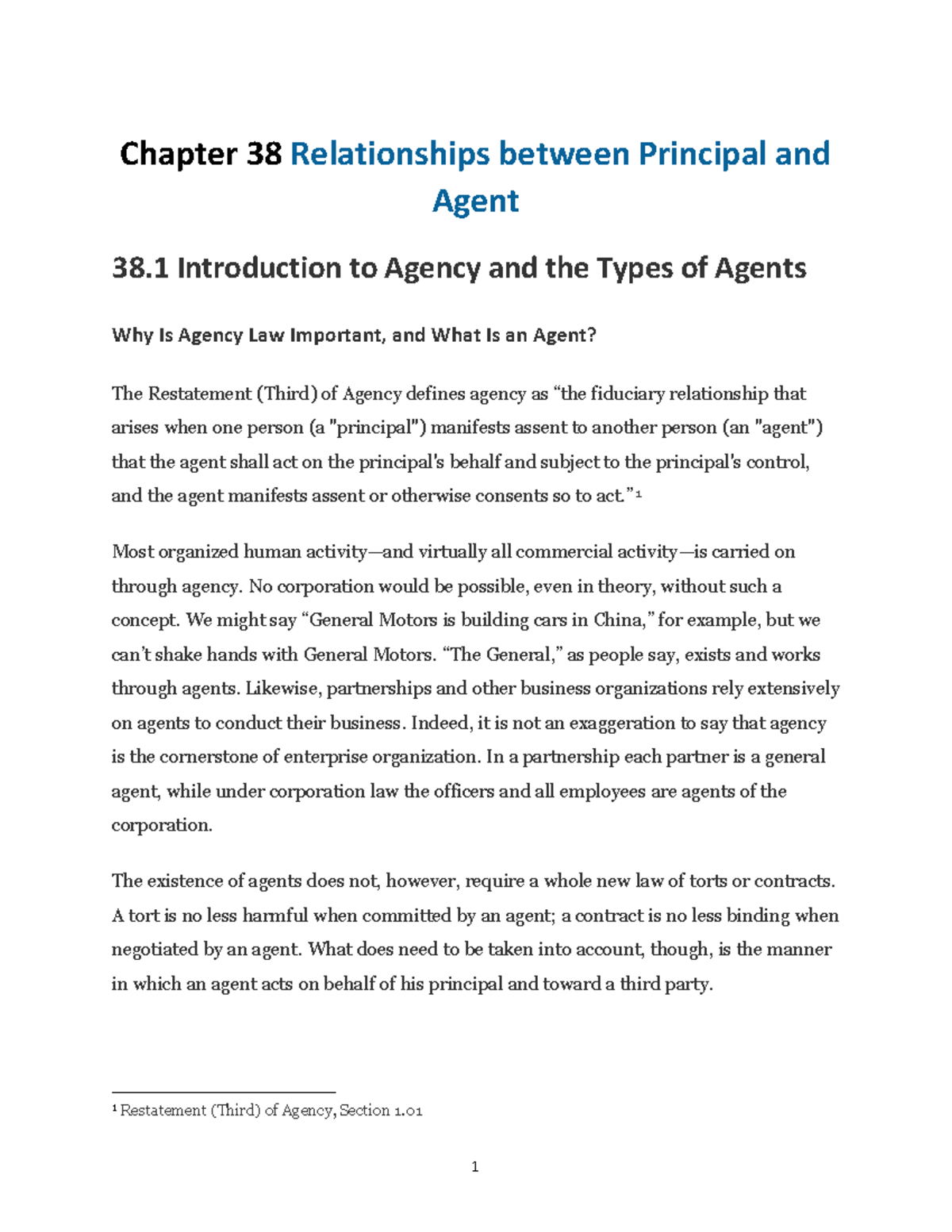 Chapter 38 Relationships between Principal and Agent

38.1 Introduction to Agency and the Types of Agents

Why Is Agency Law Important, and What Is an Agent?

The Restatement (Third) of Agency defines agency as "the fiduciary relationship that arises when one person (a "principal") manifests assent to another person (an "agent") that the agent shall act on the principal's behalf and subject to the principal's control, and the agent manifests assent or otherwise consents so to act."$^{1}$

Most organized human activity—and virtually all commercial activity—is carried on through agency. No corporation would be possible, even in theory, without such a concept. We might say "General Motors is building cars in China," for example, but we can't shake hands with General Motors. "The General," as people say, exists and works through agents. Likewise, partnerships and other business organizations rely extensively on agents to conduct their business. Indeed, it is not an exaggeration to say that agency is the cornerstone of enterprise organization. In a partnership each partner is a general agent, while under corporation law the officers and all employees are agents of the corporation.

The existence of agents does not, however, require a whole new law of torts or contracts. A tort is no less harmful when committed by an agent; a contract is no less binding when negotiated by an agent. What does need to be taken into account, though, is the manner in which an agent acts on behalf of his principal and toward a third party.

$^{1}$ Restatement (Third) of Agency, Section 1.01

1